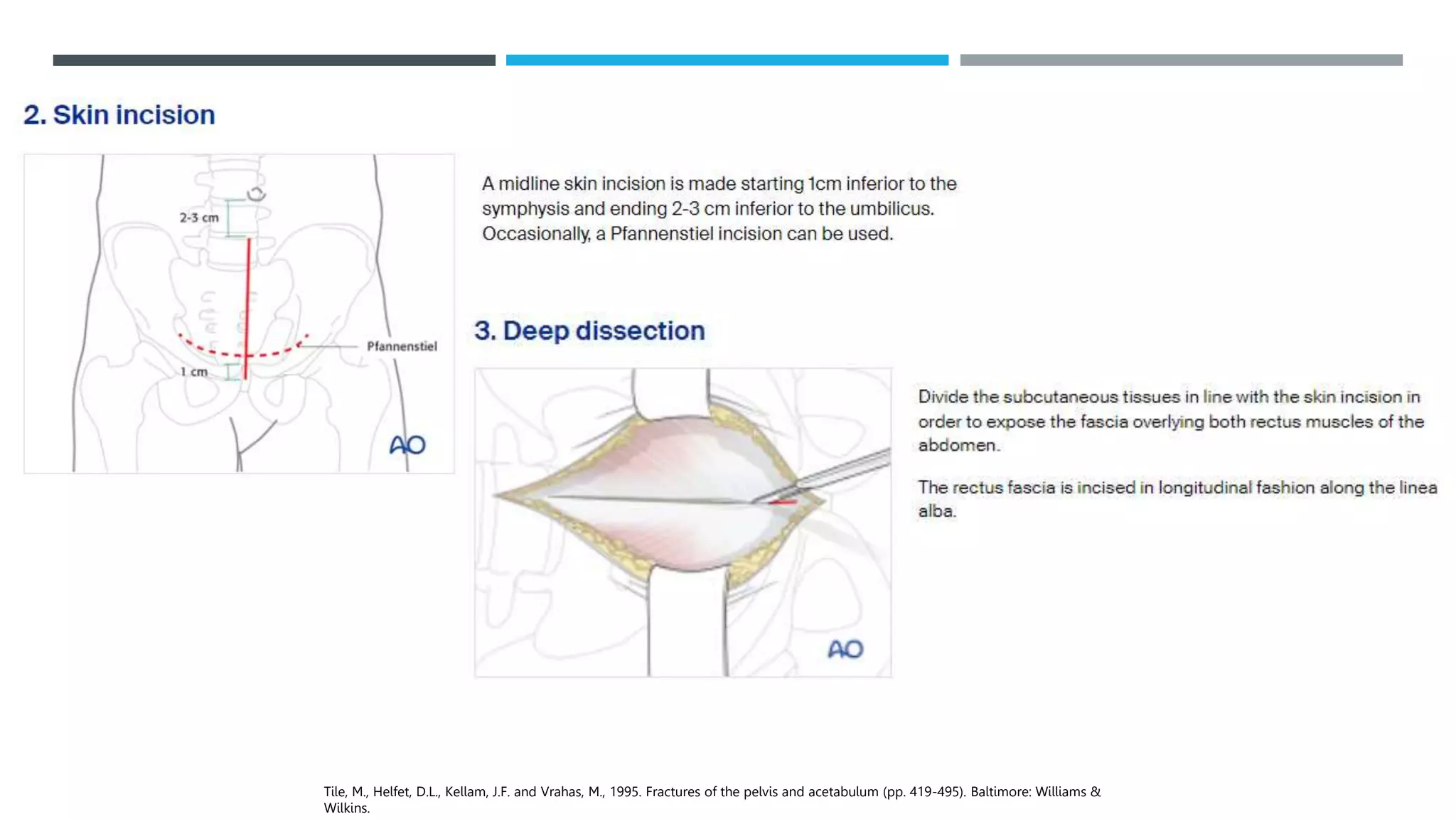 2. Skin incision

2-3 cm

Pfannenstiel

1 cm

AO

A midline skin incision is made starting 1cm inferior to the symphysis and ending 2-3 cm inferior to the umbilicus. Occasionally, a Pfannenstiel incision can be used.

3. Deep dissection

AO

Divide the subcutaneous tissues in line with the skin incision in order to expose the fascia overlying both rectus muscles of the abdomen.

The rectus fascia is incised in longitudinal fashion along the linea alba.

Tile, M., Helfet, D.L., Kellam, J.F. and Vrahas, M., 1995. Fractures of the pelvis and acetabulum (pp. 419-495). Baltimore: Williams & Wilkins.